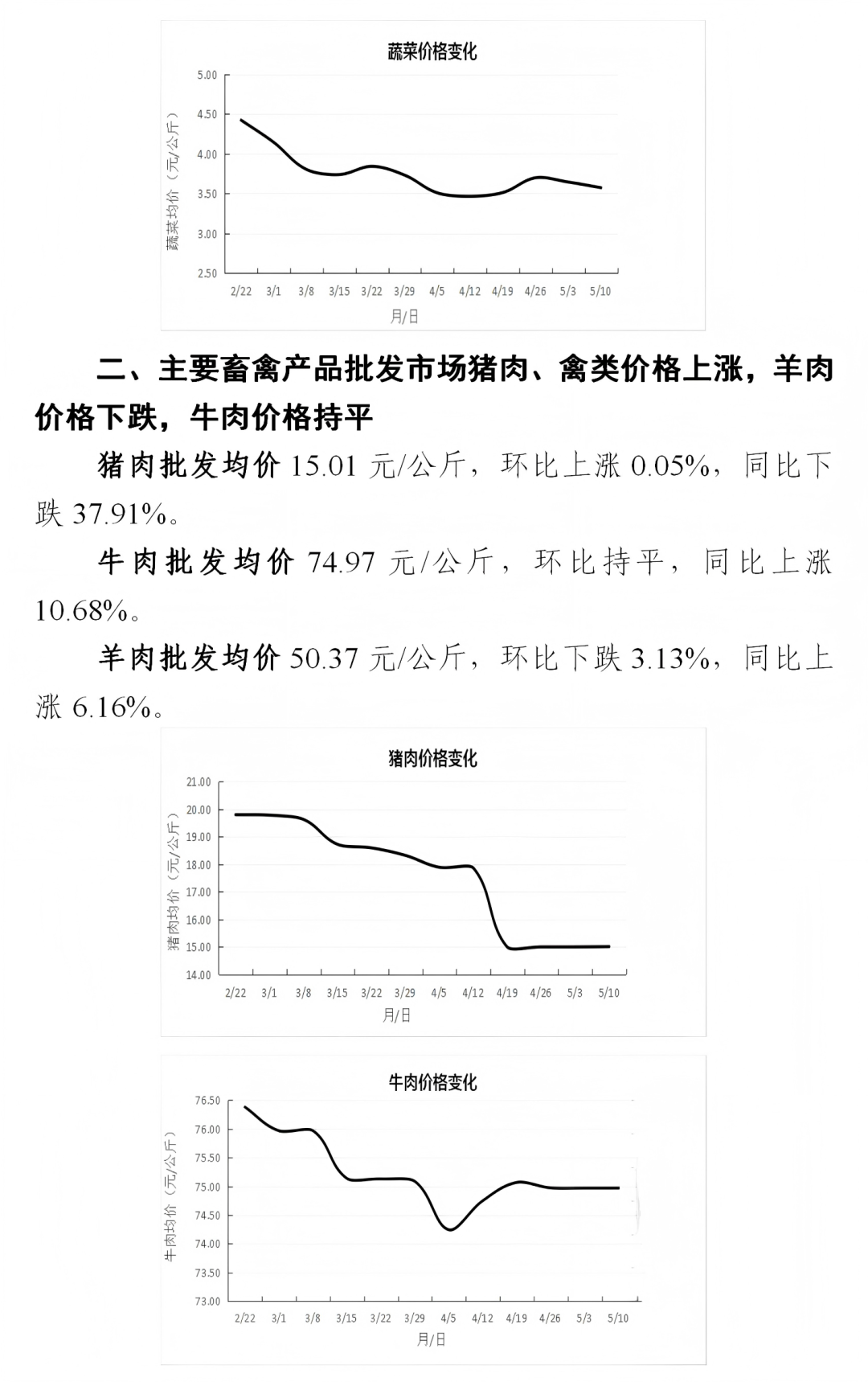 蔬菜价格变化

蔬菜均价（元/公斤）

5.00
4.50
4.00
3.50
3.00
2.50

2/22 3/1 3/8 3/15 3/22 3/29 4/5 4/12 4/19 4/26 5/3 5/10

月/日

二、主要畜禽产品批发市场猪肉、禽类价格上涨，羊肉价格下跌，牛肉价格持平

猪肉批发均价 15.01 元/公斤，环比上涨 0.05%，同比下跌 37.91%。

牛肉批发均价 74.97 元/公斤，环比持平，同比上涨 10.68%。

羊肉批发均价 50.37 元/公斤，环比下跌 3.13%，同比上涨 6.16%。

猪肉价格变化

猪肉均价（元/公斤）

21.00
20.00
19.00
18.00
17.00
16.00
15.00
14.00

2/22 3/1 3/8 3/15 3/22 3/29 4/5 4/12 4/19 4/26 5/3 5/10

月/日

牛肉价格变化

牛肉均价（元/公斤）

76.50
76.00
75.50
75.00
74.50
74.00
73.50
73.00

2/22 3/1 3/8 3/15 3/22 3/29 4/5 4/12 4/19 4/26 5/3 5/10

月/日